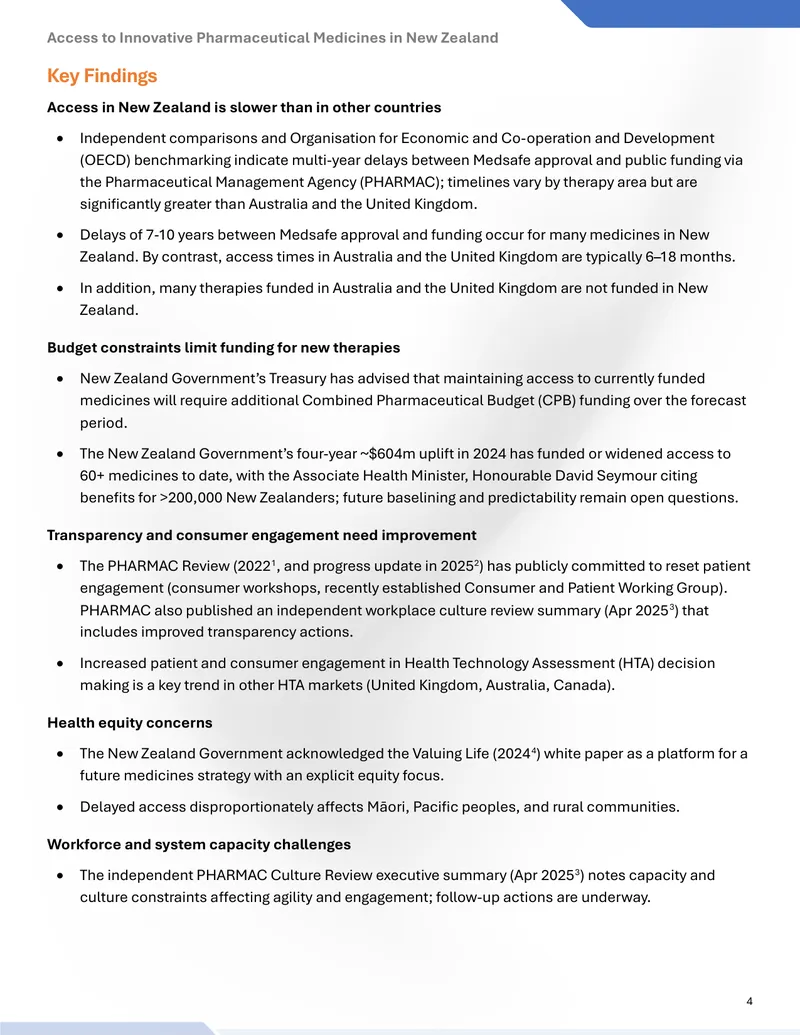 Access to Innovative Pharmaceutical Medicines in New Zealand

Key Findings

Access in New Zealand is slower than in other countries

• Independent comparisons and Organisation for Economic and Co-operation and Development (OECD) benchmarking indicate multi-year delays between Medsafe approval and public funding via the Pharmaceutical Management Agency (PHARMAC); timelines vary by therapy area but are significantly greater than Australia and the United Kingdom.
• Delays of 7-10 years between Medsafe approval and funding occur for many medicines in New Zealand. By contrast, access times in Australia and the United Kingdom are typically 6–18 months.
• In addition, many therapies funded in Australia and the United Kingdom are not funded in New Zealand.

Budget constraints limit funding for new therapies

• New Zealand Government's Treasury has advised that maintaining access to currently funded medicines will require additional Combined Pharmaceutical Budget (CPB) funding over the forecast period.
• The New Zealand Government's four-year ~$604m uplift in 2024 has funded or widened access to 60+ medicines to date, with the Associate Health Minister, Honourable David Seymour citing benefits for >200,000 New Zealanders; future baselining and predictability remain open questions.

Transparency and consumer engagement need improvement

• The PHARMAC Review (2022$^{1}$, and progress update in 2025$^{2}$) has publicly committed to reset patient engagement (consumer workshops, recently established Consumer and Patient Working Group). PHARMAC also published an independent workplace culture review summary (Apr 2025$^{3}$) that includes improved transparency actions.
• Increased patient and consumer engagement in Health Technology Assessment (HTA) decision making is a key trend in other HTA markets (United Kingdom, Australia, Canada).

Health equity concerns

• The New Zealand Government acknowledged the Valuing Life (2024$^{4}$) white paper as a platform for a future medicines strategy with an explicit equity focus.
• Delayed access disproportionately affects Māori, Pacific peoples, and rural communities.

Workforce and system capacity challenges

• The independent PHARMAC Culture Review executive summary (Apr 2025$^{3}$) notes capacity and culture constraints affecting agility and engagement; follow-up actions are underway.

4